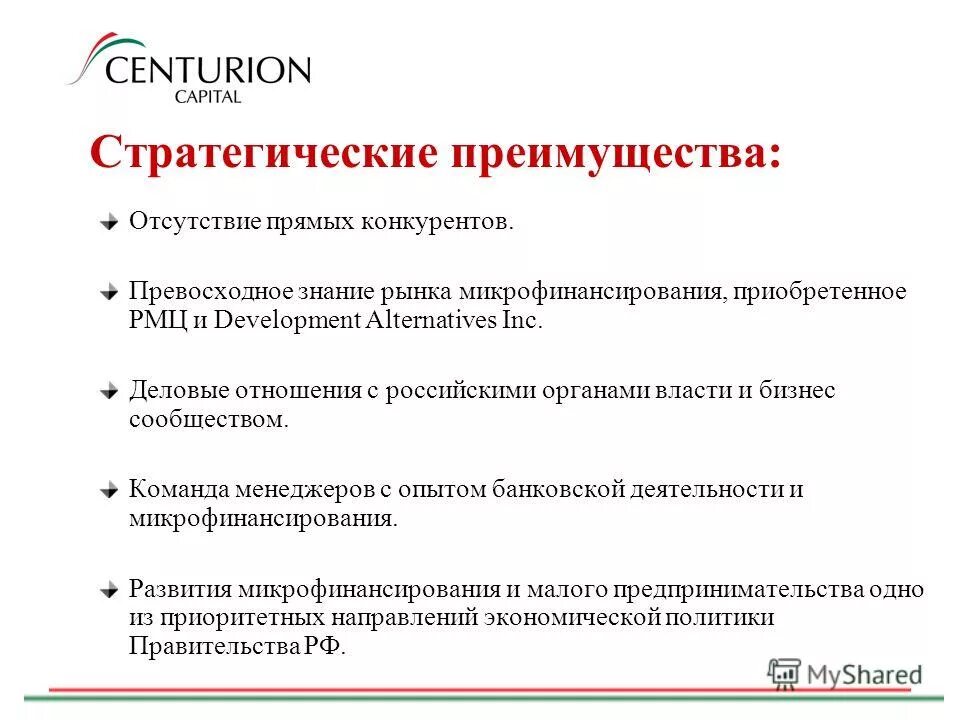 CENTURION
CAPITAL

Стратегические преимущества:

Отсутствие прямых конкурентов.

Превосходное знание рынка микрофинансирования, приобретенное РМЦ и Development Alternatives Inc.

Деловые отношения с российскими органами власти и бизнес сообществом.

Команда менеджеров с опытом банковской деятельности и микрофинансирования.

Развития микрофинансирования и малого предпринимательства одно из приоритетных направлений экономической политики Правительства РФ.

MyShared